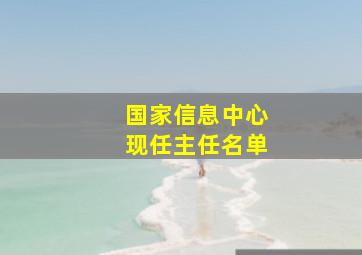 国家信息中心
现任主任名单